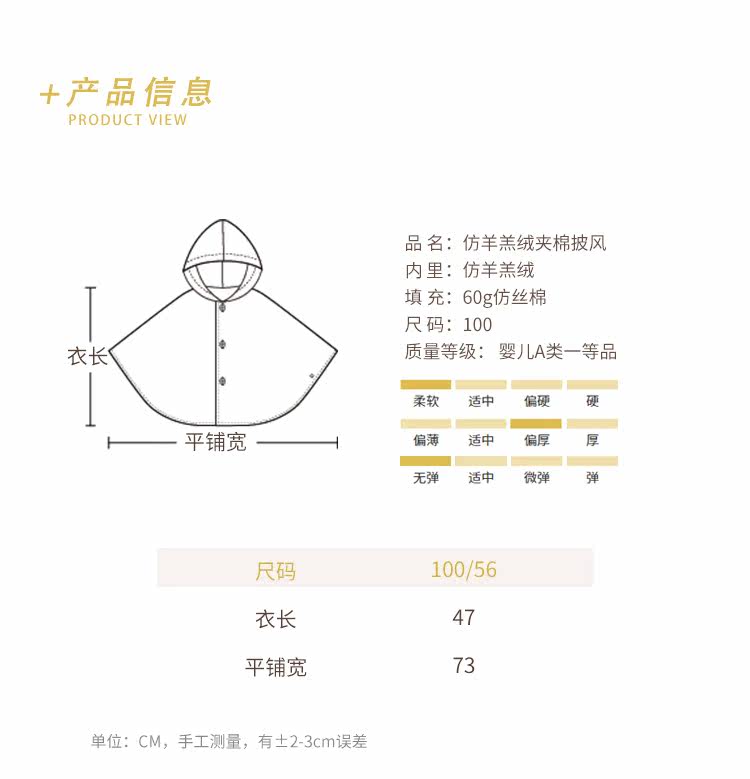 +产品信息
PRODUCT VIEW

衣长
平铺宽

品 名：仿羊羔绒夹棉披风
内 里：仿羊羔绒
填 充：60g仿丝棉
尺 码：100
质量等级：婴儿A类一等品

柔软 适中 偏硬 硬
偏薄 适中 偏厚 厚
无弹 适中 微弹 弹

| 尺码 | 100/56 |
|---|---|
| 衣长 | 47 |
| 平铺宽 | 73 |

单位：CM，手工测量，有±2-3cm误差